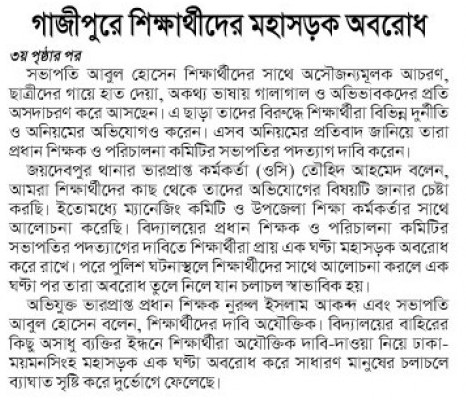 গাজীপুরে শিক্ষার্থীদের মহাসড়ক অবরোধ

৩য় পৃষ্ঠার পর

সভাপতি আবুল হোসেন শিক্ষার্থীদের সাথে অসৌজন্যমূলক আচরণ, ছাত্রীদের গায়ে হাত দেয়া, অকথ্য ভাষায় গালাগাল ও অভিভাবকদের প্রতি অসদাচরণ করে আসছেন। এ ছাড়া তাদের বিরুদ্ধে শিক্ষার্থীরা বিভিন্ন দুর্নীতি ও অনিয়মের অভিযোগও করেন। এসব অনিয়মের প্রতিবাদ জানিয়ে তারা প্রধান শিক্ষক ও পরিচালনা কমিটির সভাপতির পদত্যাগ দাবি করেন।

জয়দেবপুর থানার ভারপ্রাপ্ত কর্মকর্তা (ওসি) তৌহিদ আহমেদ বলেন, আমরা শিক্ষার্থীদের কাছ থেকে তাদের অভিযোগের বিষয়টি জানার চেষ্টা করছি। ইতোমধ্যে ম্যানেজিং কমিটি ও উপজেলা শিক্ষা কর্মকর্তার সাথে আলোচনা করেছি। বিদ্যালয়ের প্রধান শিক্ষক ও পরিচালনা কমিটির সভাপতির পদত্যাগের দাবিতে শিক্ষার্থীরা প্রায় এক ঘণ্টা মহাসড়ক অবরোধ করে রাখে। পরে পুলিশ ঘটনাস্থলে শিক্ষার্থীদের সাথে আলোচনা করলে এক ঘণ্টা পর তারা অবরোধ তুলে নিলে যান চলাচল স্বাভাবিক হয়।

অভিযুক্ত ভারপ্রাপ্ত প্রধান শিক্ষক নুরুল ইসলাম আকন্দ এবং সভাপতি আবুল হোসেন বলেন, শিক্ষার্থীদের দাবি অযৌক্তিক। বিদ্যালয়ের বাহিরের কিছু অসাধু ব্যক্তির ইন্ধনে শিক্ষার্থীরা অযৌক্তিক দাবি-দাওয়া নিয়ে ঢাকা-ময়মনসিংহ মহাসড়ক এক ঘণ্টা অবরোধ করে সাধারণ মানুষের চলাচলে ব্যাঘাত সৃষ্টি করে দুর্ভোগে ফেলেছে।